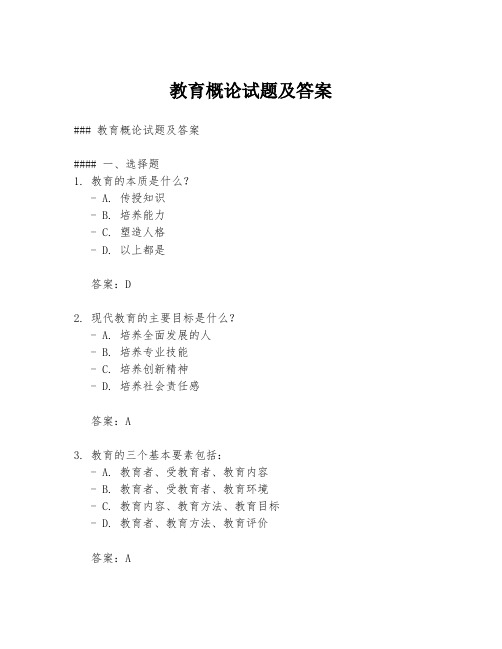 教育概论试题及答案

### 教育概论试题及答案

#### 一、选择题
1. 教育的本质是什么？
- A. 传授知识
- B. 培养能力
- C. 塑造人格
- D. 以上都是

答案：D

2. 现代教育的主要目标是什么？
- A. 培养全面发展的人
- B. 培养专业技能
- C. 培养创新精神
- D. 培养社会责任感

答案：A

3. 教育的三个基本要素包括：
- A. 教育者、受教育者、教育内容
- B. 教育者、受教育者、教育环境
- C. 教育内容、教育方法、教育目标
- D. 教育者、教育方法、教育评价

答案：A